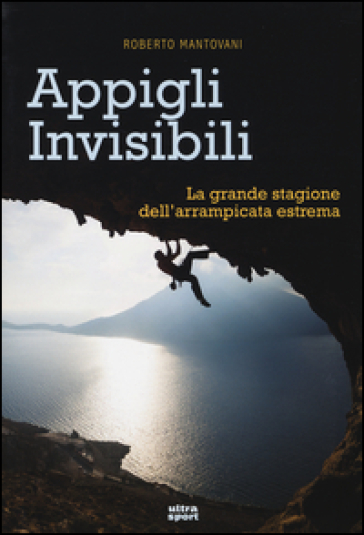 ROBERTO MANTOVANI

Appigli Invisibili

La grande stagione dell'arrampicata estrema

ultra sport